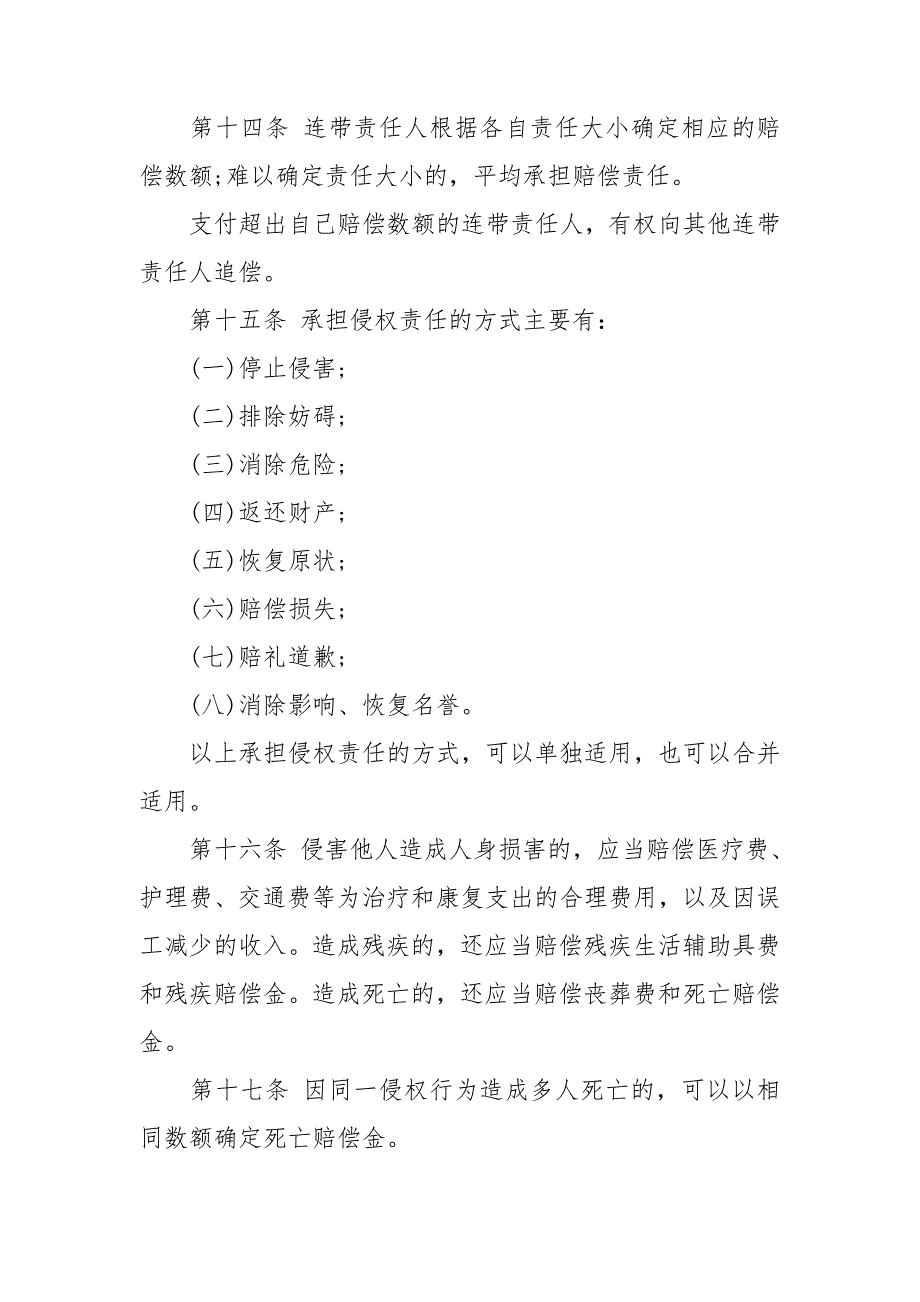 第十四条 连带责任人根据各自责任大小确定相应的赔偿数额;难以确定责任大小的，平均承担赔偿责任。

支付超出自己赔偿数额的连带责任人，有权向其他连带责任人追偿。

第十五条 承担侵权责任的方式主要有：

(一)停止侵害；

(二)排除妨碍；

(三)消除危险；

(四)返还财产；

(五)恢复原状；

(六)赔偿损失；

(七)赔礼道歉；

(八)消除影响、恢复名誉。

以上承担侵权责任的方式，可以单独适用，也可以合并适用。

第十六条 侵害他人造成人身损害的，应当赔偿医疗费、护理费、交通费等为治疗和康复支出的合理费用，以及因误工减少的收入。造成残疾的，还应当赔偿残疾生活辅助具费和残疾赔偿金。造成死亡的，还应当赔偿丧葬费和死亡赔偿金。

第十七条 因同一侵权行为造成多人死亡的，可以以相同数额确定死亡赔偿金。